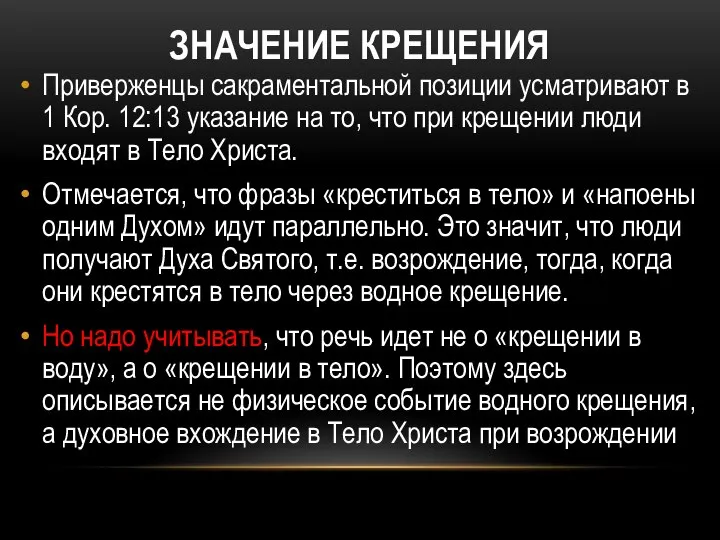 ЗНАЧЕНИЕ КРЕЩЕНИЯ

• Приверженцы сакраментальной позиции усматривают в 1 Кор. 12:13 указание на то, что при крещении люди входят в Тело Христа.

• Отмечается, что фразы «креститься в тело» и «напоены одним Духом» идут параллельно. Это значит, что люди получают Духа Святого, т.е. возрождение, тогда, когда они крестятся в тело через водное крещение.

• Но надо учитывать, что речь идет не о «крещении в воду», а о «крещении в тело». Поэтому здесь описывается не физическое событие водного крещения, а духовное вхождение в Тело Христа при возрождении